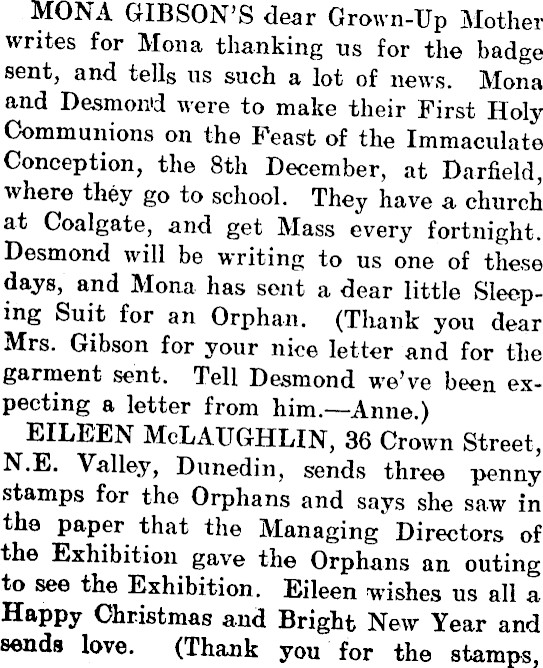 MONA GIBSON'S dear Grown-Up Mother writes for Mona thanking us for the badge sent, and tells us such a lot of news. Mona and Desmond were to make their First Holy Communions on the Feast of the Immaculate Conception, the 8th December, at Darfield, where they go to school. They have a church at Coalgate, and get Mass every fortnight. Desmond will be writing to us one of these days, and Mona has sent a dear little Sleeping Suit for an Orphan. (Thank you dear Mrs. Gibson for your nice letter and for the garment sent. Tell Desmond we've been expecting a letter from him.—Anne.)

EILEEN McLAUGHLIN, 36 Crown Street, N.E. Valley, Dunedin, sends three penny stamps for the Orphans and says she saw in the paper that the Managing Directors of the Exhibition gave the Orphans an outing to see the Exhibition. Eileen wishes us all a Happy Christmas and Bright New Year and sends love. (Thank you for the stamps,